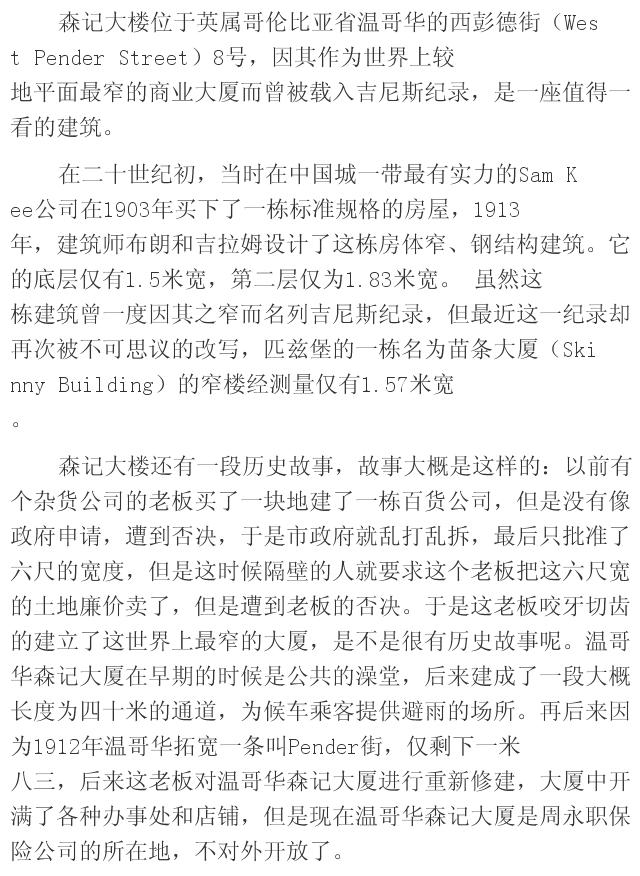 森记大楼位于英属哥伦比亚省温哥华的西彭德街（West Pender Street）8号，因其作为世界上较地平面最窄的商业大厦而曾被载入吉尼斯纪录，是一座值得一看的建筑。

在二十世纪初，当时在中国城一带最有实力的Sam Kee公司在1903年买下了一栋标准规格的房屋，1913年，建筑师布朗和吉拉姆设计了这栋房体窄、钢结构建筑。它的底层仅有1.5米宽，第二层仅为1.83米宽。 虽然这栋建筑曾一度因其之窄而名列吉尼斯纪录，但最近这一纪录却再次被不可思议的改写，匹兹堡的一栋名为苗条大厦（Skinny Building）的窄楼经测量仅有1.57米宽。

森记大楼还有一段历史故事，故事大概是这样的：以前有个杂货公司的老板买了一块地建了一栋百货公司，但是没有像政府申请，遭到否决，于是市政府就乱打乱拆，最后只批准了六尺的宽度，但是这时候隔壁的人就要求这个老板把这六尺宽的土地廉价卖了，但是遭到老板的否决。于是这老板咬牙切齿的建立了这世界上最窄的大厦，是不是很有历史故事呢。温哥华森记大厦在早期的时候是公共的澡堂，后来建成了一段大概长度为四十米的通道，为候车乘客提供避雨的场所。再后来因为1912年温哥华拓宽一条叫Pender街，仅剩下一米八三，后来这老板对温哥华森记大厦进行重新修建，大厦中开满了各种办事处和店铺，但是现在温哥华森记大厦是周永职保险公司的所在地，不对外开放了。